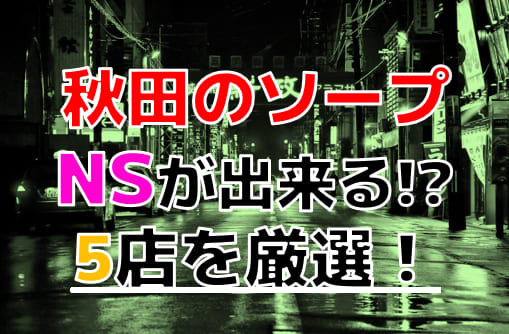 秋田のソープ
NSが出来る!?
5店を厳選！